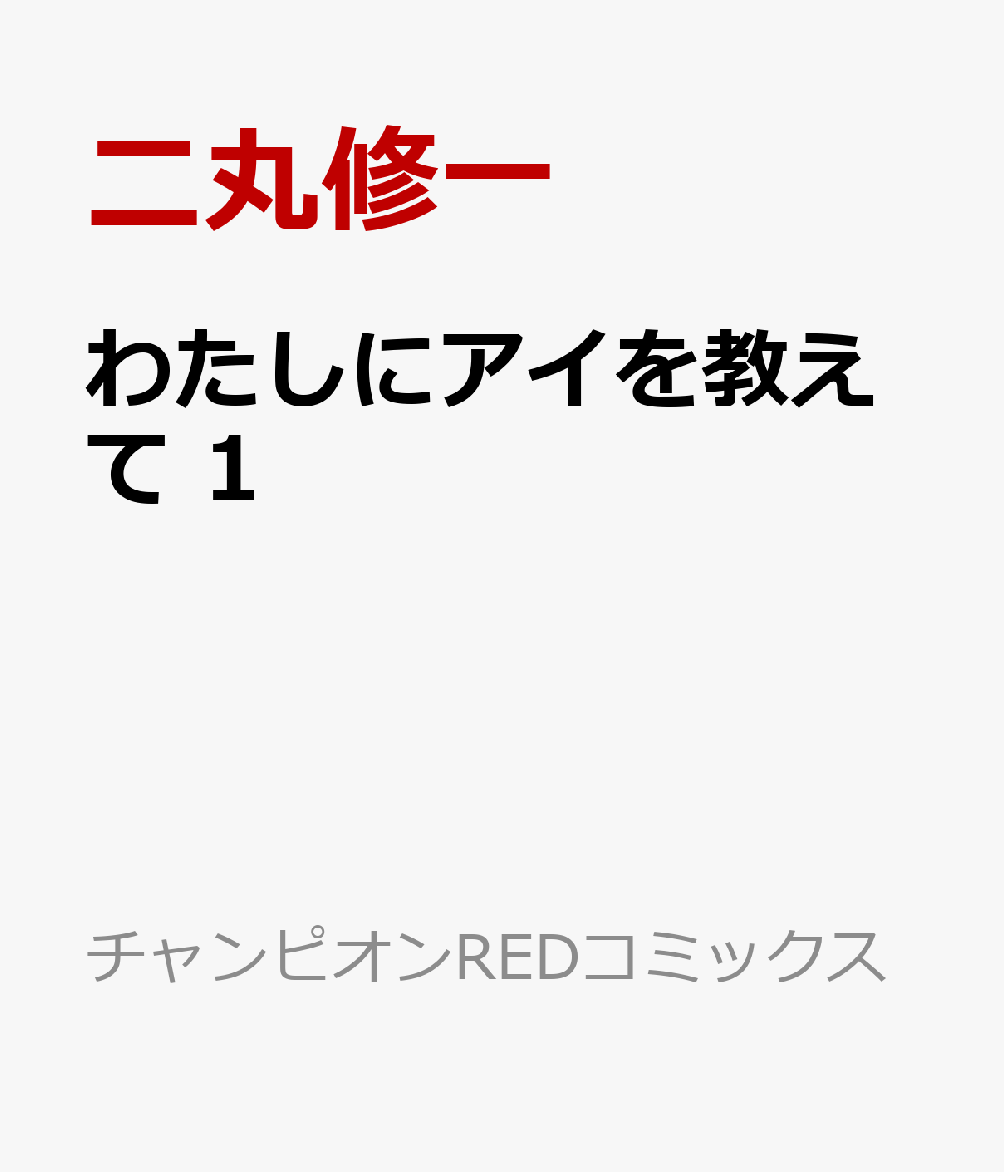 二丸修一

わたしにアイを教えて 1

チャンピオンREDコミックス